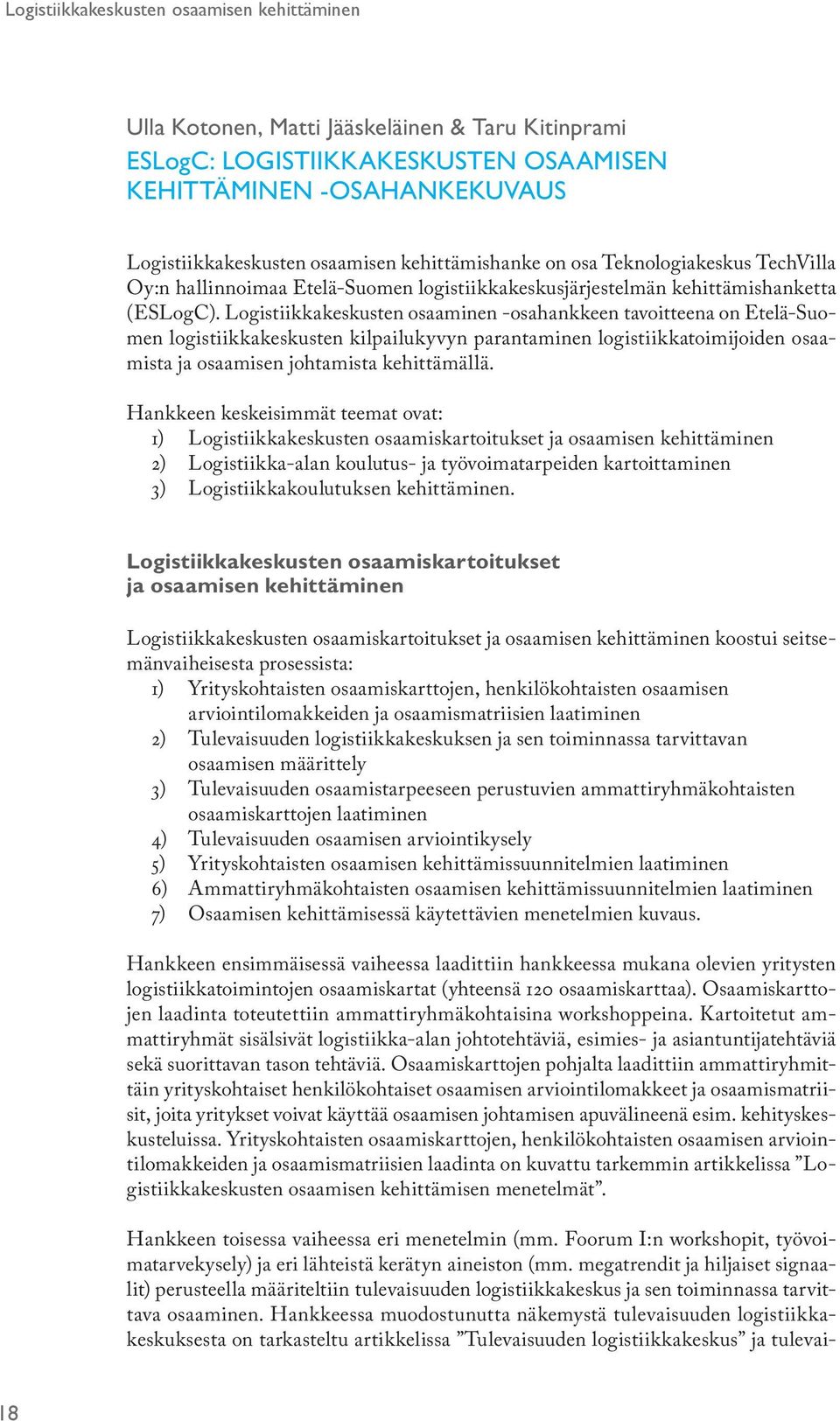 Logistiikkakeskusten osaamisen kehittäminen

Ulla Kotonen, Matti Jääskeläinen & Taru Kitinprami
ESLogC: LOGISTIIKKAKESKUSTEN OSAAMISEN KEHITTÄMINEN -OSAHANKEKUVAUS

Logistiikkakeskusten osaamisen kehittämishanke on osa Teknologiakeskus TechVilla Oy:n hallinnoimaa Etelä-Suomen logistiikkakeskusjärjestelmän kehittämishanketta (ESLogC). Logistiikkakeskusten osaaminen -osahankkeen tavoitteena on Etelä-Suomen logistiikkakeskusten kilpailukyvyn parantaminen logistiikkatoimijoiden osaamista ja osaamisen johtamista kehittämällä.

Hankkeen keskeisimmät teemat ovat:
1) Logistiikkakeskusten osaamiskartoitukset ja osaamisen kehittäminen
2) Logistiikka-alan koulutus- ja työvoimatarpeiden kartoittaminen
3) Logistiikkakoulutuksen kehittäminen.

Logistiikkakeskusten osaamiskartoitukset ja osaamisen kehittäminen

Logistiikkakeskusten osaamiskartoitukset ja osaamisen kehittäminen koostui seitsemänvaiheisesta prosessista:
1) Yrityskohtaisten osaamiskarttojen, henkilökohtaisten osaamisen arviointilomakkeiden ja osaamismatriisien laatiminen
2) Tulevaisuuden logistiikkakeskuksen ja sen toiminnassa tarvittavan osaamisen määrittely
3) Tulevaisuuden osaamistarpeeseen perustuvien ammattiryhmäkohtaisten osaamiskarttojen laatiminen
4) Tulevaisuuden osaamisen arviointikysely
5) Yrityskohtaisten osaamisen kehittämissuunnitelmien laatiminen
6) Ammattiryhmäkohtaisten osaamisen kehittämissuunnitelmien laatiminen
7) Osaamisen kehittämisessä käytettävien menetelmien kuvaus.

Hankkeen ensimmäisessä vaiheessa laadittiin hankkeessa mukana olevien yritysten logistiikkatoimintojen osaamiskartat (yhteensä 120 osaamiskarttaa). Osaamiskarttojen laadinta toteutettiin ammattiryhmäkohtaisina workshoppeina. Kartoitetut ammattiryhmät sisälsivät logistiikka-alan johtotehtäviä, esimies- ja asiantuntijatehtäviä sekä suorittavan tason tehtäviä. Osaamiskarttojen pohjalta laadittiin ammattiryhmittäin yrityskohtaiset henkilökohtaiset osaamisen arviointilomakkeet ja osaamismatriisit, joita yritykset voivat käyttää osaamisen johtamisen apuvälineenä esim. kehityskeskusteluissa. Yrityskohtaisten osaamiskarttojen, henkilökohtaisten osaamisen arviointilomakkeiden ja osaamismatriisien laadinta on kuvattu tarkemmin artikkelissa ”Logistiikkakeskusten osaamisen kehittämisen menetelmät”.

Hankkeen toisessa vaiheessa eri menetelmin (mm. Foorum I:n workshopit, työvoimatarvekysely) ja eri lähteistä kerätyn aineiston (mm. megatrendit ja hiljaiset signaalit) perusteella määriteltiin tulevaisuuden logistiikkakeskus ja sen toiminnassa tarvittava osaaminen. Hankkeessa muodostunutta näkemystä tulevaisuuden logistiikkakeskuksesta on tarkasteltu artikkelissa ”Tulevaisuuden logistiikkakeskus” ja tulevai-

18